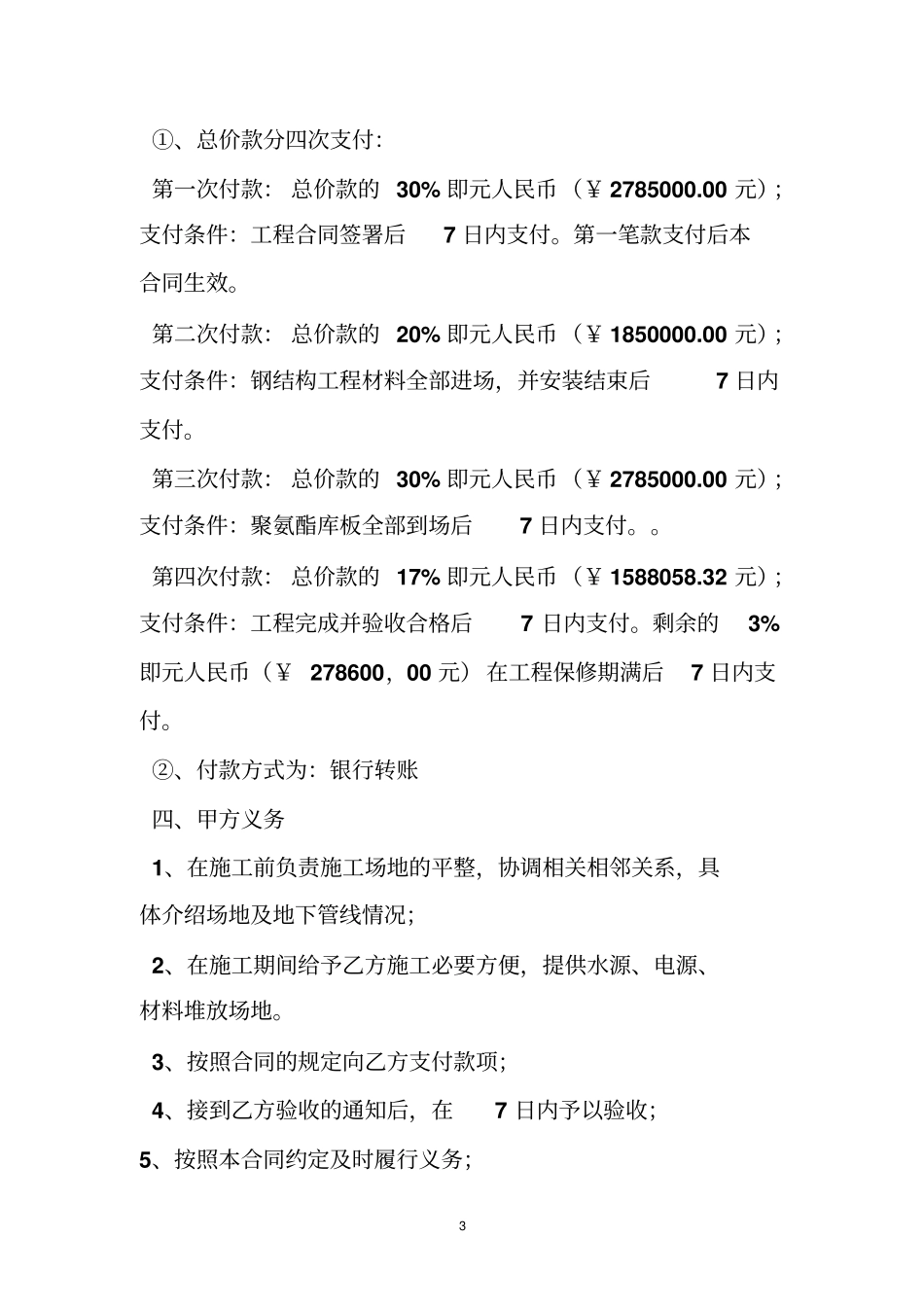 ①、总价款分四次支付:

第一次付款:总价款的30%即元人民币(￥2785000.00元);支付条件:工程合同签署后7日内支付。第一笔款支付后本合同生效。

第二次付款:总价款的20%即元人民币(￥1850000.00元);支付条件:钢结构工程材料全部进场,并安装结束后7日内支付。

第三次付款:总价款的30%即元人民币(￥2785000.00元);支付条件:聚氨酯库板全部到场后7日内支付。。

第四次付款:总价款的17%即元人民币(￥1588058.32元);支付条件:工程完成并验收合格后7日内支付。剩余的3%即元人民币(￥278600,00元)在工程保修期满后7日内支付。

②、付款方式为:银行转账

四、甲方义务

1、在施工前负责施工场地的平整,协调相关相邻关系,具体介绍场地及地下管线情况;

2、在施工期间给予乙方施工必要方便,提供水源、电源、材料堆放场地。

3、按照合同的规定向乙方支付款项;

4、接到乙方验收的通知后,在7日内予以验收;

5、按照本合同约定及时履行义务;

3